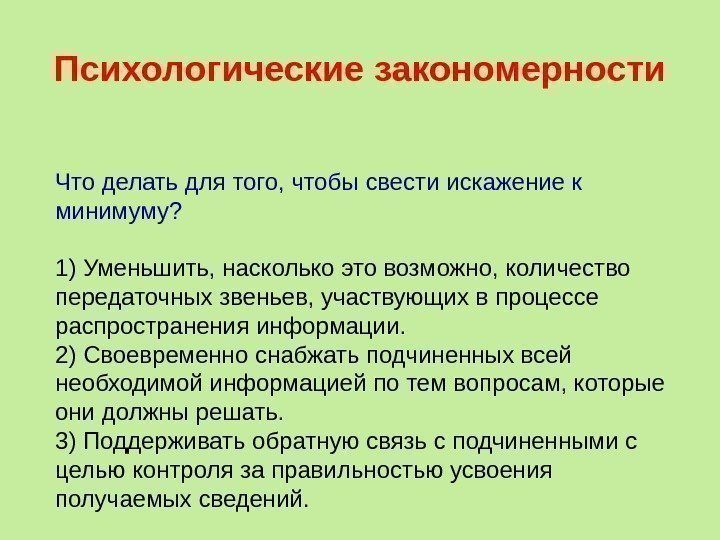 Психологические закономерности

Что делать для того, чтобы свести искажение к минимуму?

1) Уменьшить, насколько это возможно, количество передаточных звеньев, участвующих в процессе распространения информации.
2) Своевременно снабжать подчиненных всей необходимой информацией по тем вопросам, которые они должны решать.
3) Поддерживать обратную связь с подчиненными с целью контроля за правильностью усвоения получаемых сведений.